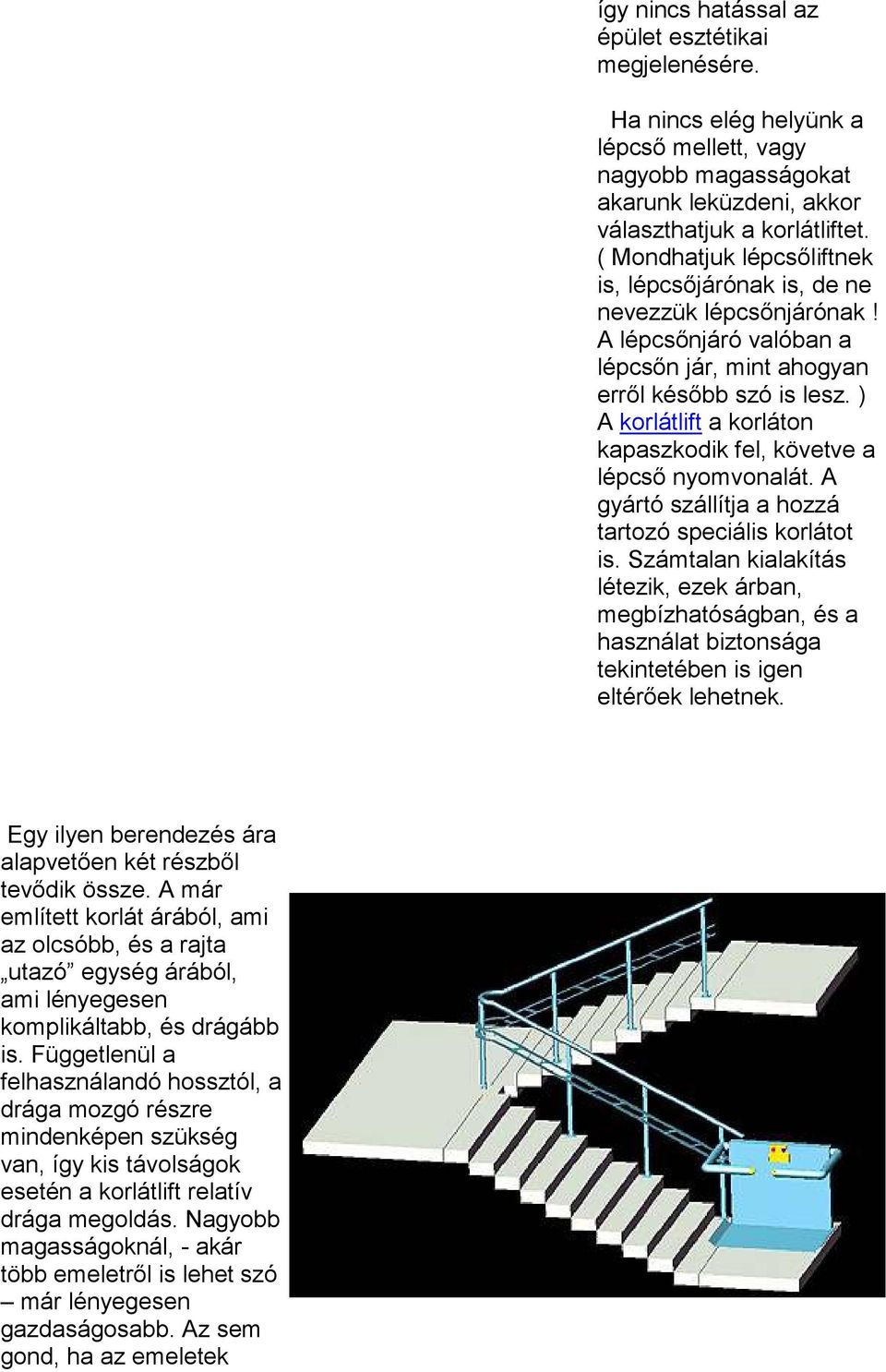 így nincs hatással az épület esztétikai megjelenésére.

Ha nincs elég helyünk a lépcső mellett, vagy nagyobb magasságokat akarunk leküzdeni, akkor választhatjuk a korlátliftet. ( Mondhatjuk lépcsőliftnek is, lépcsőjárónak is, de ne nevezzük lépcsőnjárónak ! A lépcsőnjáró valóban a lépcsőn jár, mint ahogyan erről később szó is lesz. ) A korlátlift a korláton kapaszkodik fel, követve a lépcső nyomvonalát. A gyártó szállítja a hozzá tartozó speciális korlátot is. Számtalan kialakítás létezik, ezek árban, megbízhatóságban, és a használat biztonsága tekintetében is igen eltérőek lehetnek.

Egy ilyen berendezés ára alapvetően két részből tevődik össze. A már említett korlát árából, ami az olcsóbb, és a rajta „utazó” egység árából, ami lényegesen komplikáltabb, és drágább is. Függetlenül a felhasználandó hossztól, a drága mozgó részre mindenképen szükség van, így kis távolságok esetén a korlátlift relatív drága megoldás. Nagyobb magasságoknál, - akár több emeletről is lehet szó – már lényegesen gazdaságosabb. Az sem gond, ha az emeletek